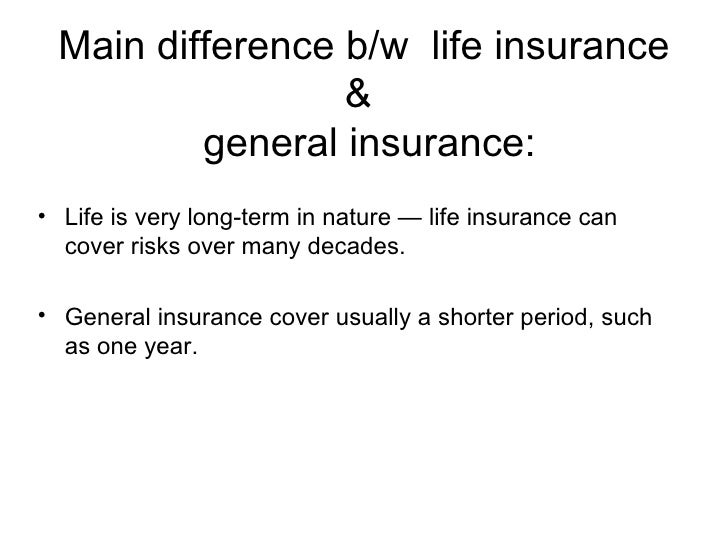 Main difference b/w life insurance
&
general insurance:

• Life is very long-term in nature — life insurance can cover risks over many decades.

• General insurance cover usually a shorter period, such as one year.